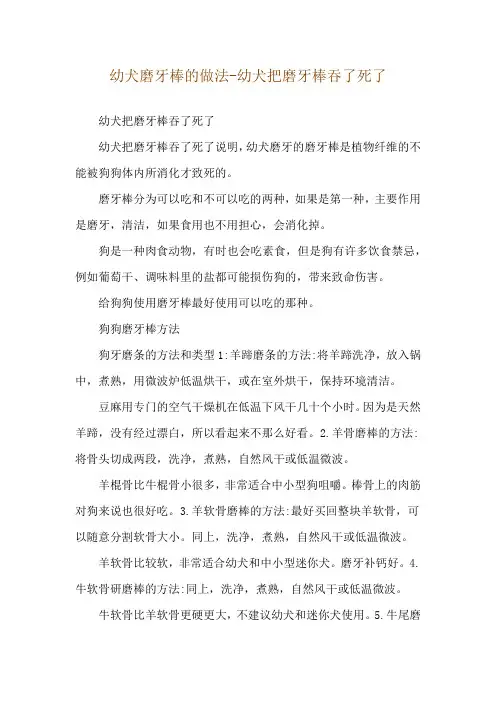 幼犬磨牙棒的做法-幼犬把磨牙棒吞了死了

幼犬把磨牙棒吞了死了

幼犬把磨牙棒吞了死了说明，幼犬磨牙的磨牙棒是植物纤维的不能被狗狗体内所消化才致死的。

磨牙棒分为可以吃和不可以吃的两种，如果是第一种，主要作用是磨牙，清洁，如果食用也不用担心，会消化掉。

狗是一种肉食动物，有时也会吃素食，但是狗有许多饮食禁忌，例如葡萄干、调味料里的盐都可能损伤狗的，带来致命伤害。

给狗狗使用磨牙棒最好使用可以吃的那种。

狗狗磨牙棒方法

狗牙磨条的方法和类型1:羊蹄磨条的方法:将羊蹄洗净，放入锅中，煮熟，用微波炉低温烘干，或在室外烘干，保持环境清洁。

豆麻用专门的空气干燥机在低温下风干几十个小时。因为是天然羊蹄，没有经过漂白，所以看起来不那么好看。2.羊骨磨棒的方法:将骨头切成两段，洗净，煮熟，自然风干或低温微波。

羊棍骨比牛棍骨小很多，非常适合中小型狗咀嚼。棒骨上的肉筋对狗来说也很好吃。3.羊软骨磨棒的方法:最好买回整块羊软骨，可以随意分割软骨大小。同上，洗净，煮熟，自然风干或低温微波。

羊软骨比较软，非常适合幼犬和中小型迷你犬。磨牙补钙好。4.牛软骨研磨棒的方法:同上，洗净，煮熟，自然风干或低温微波。

牛软骨比羊软骨更硬更大，不建议幼犬和迷你犬使用。5.牛尾磨